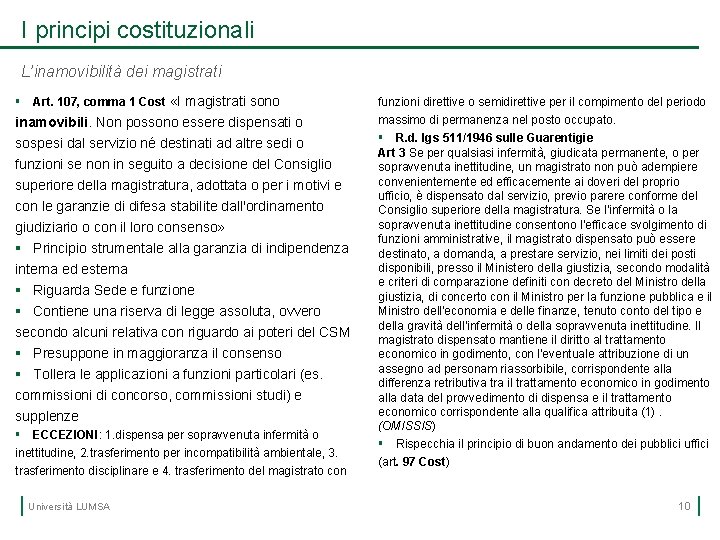 I principi costituzionali

L'inamovibilità dei magistrati

▪ Art. 107, comma 1 Cost «I magistrati sono inamovibili. Non possono essere dispensati o sospesi dal servizio né destinati ad altre sedi o funzioni se non in seguito a decisione del Consiglio superiore della magistratura, adottata o per i motivi e con le garanzie di difesa stabilite dall'ordinamento giudiziario o con il loro consenso»

▪ Principio strumentale alla garanzia di indipendenza interna ed esterna

▪ Riguarda Sede e funzione

▪ Contiene una riserva di legge assoluta, ovvero secondo alcuni relativa con riguardo ai poteri del CSM

▪ Presuppone in maggioranza il consenso

▪ Tollera le applicazioni a funzioni particolari (es. commissioni di concorso, commissioni studi) e supplenze

▪ ECCEZIONI: 1.dispensa per sopravvenuta infermità o inettitudine, 2.trasferimento per incompatibilità ambientale, 3. trasferimento disciplinare e 4. trasferimento del magistrato con funzioni direttive o semidirettive per il compimento del periodo massimo di permanenza nel posto occupato.

▪ R.d. lgs 511/1946 sulle Guarentigie

Art 3 Se per qualsiasi infermità, giudicata permanente, o per sopravvenuta inettitudine, un magistrato non può adempiere convenientemente ed efficacemente ai doveri del proprio ufficio, è dispensato dal servizio, previo parere conforme del Consiglio superiore della magistratura. Se l'infermità o la sopravvenuta inettitudine consentono l'efficace svolgimento di funzioni amministrative, il magistrato dispensato può essere destinato, a domanda, a prestare servizio, nei limiti dei posti disponibili, presso il Ministero della giustizia, secondo modalità e criteri di comparazione definiti con decreto del Ministro della giustizia, di concerto con il Ministro per la funzione pubblica e il Ministro dell'economia e delle finanze, tenuto conto del tipo e della gravità dell'infermità o della sopravvenuta inettitudine. Il magistrato dispensato mantiene il diritto al trattamento economico in godimento, con l'eventuale attribuzione di un assegno ad personam riassorbibile, corrispondente alla differenza retributiva tra il trattamento economico in godimento alla data del provvedimento di dispensa e il trattamento economico corrispondente alla qualifica attribuita (1) . (OMISSIS)

▪ Rispecchia il principio di buon andamento dei pubblici uffici (art. 97 Cost)

Università LUMSA

10